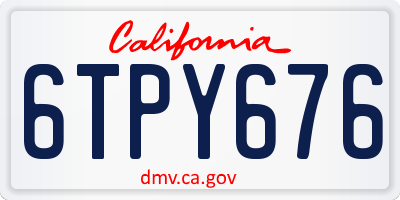 California

6TPY676

dmv.ca.gov